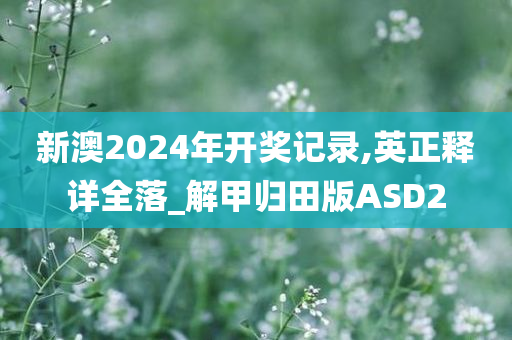 新澳2024年开奖记录,英正释详全落_解甲归田版ASD2